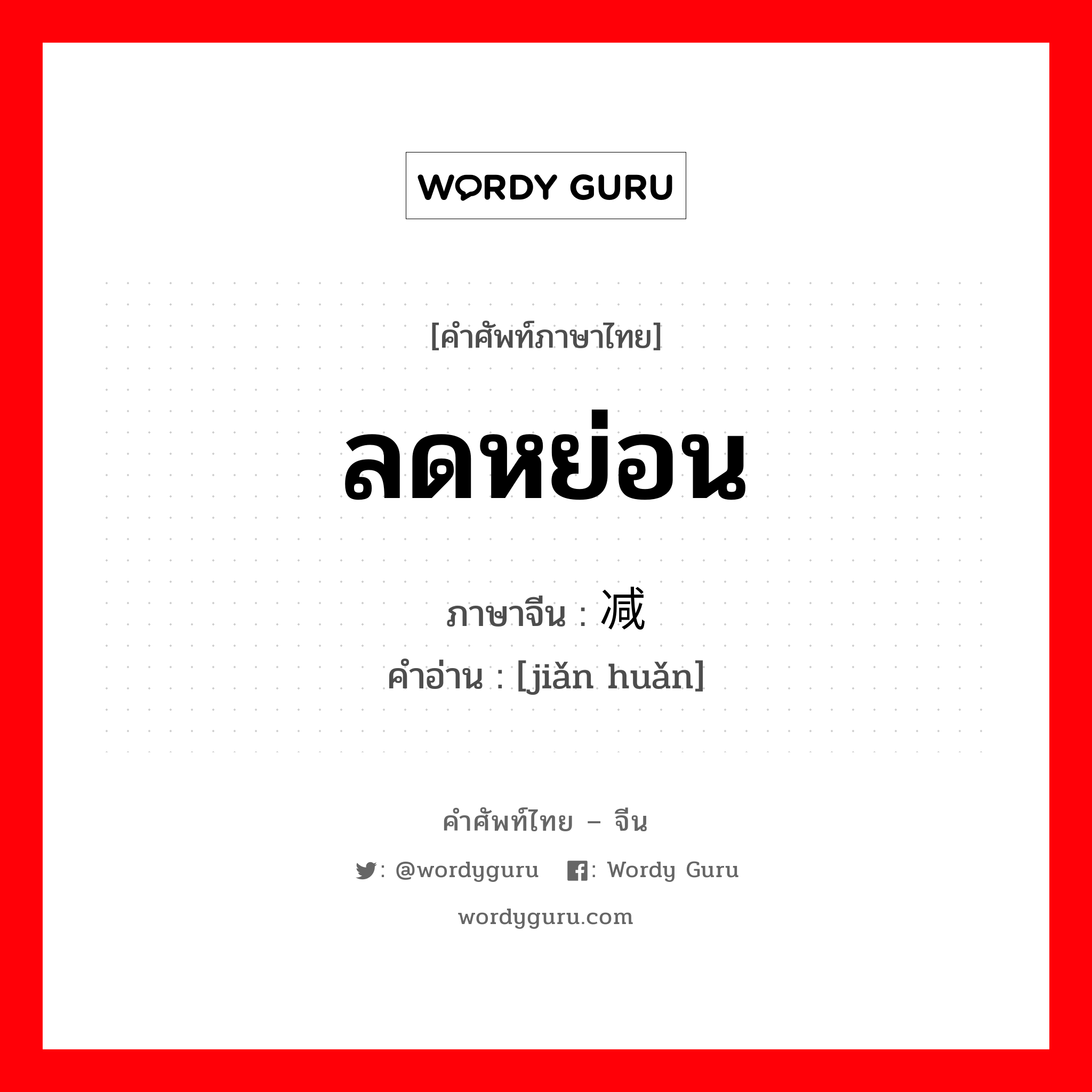 WORDY GURU

[คำศัพท์ภาษาไทย]

ลดหย่อน

ภาษาจีน : 减

คำอ่าน : [jiǎn huǎn]

คำศัพท์ไทย – จีน

: @wordyguru  : Wordy Guru

wordyguru.com